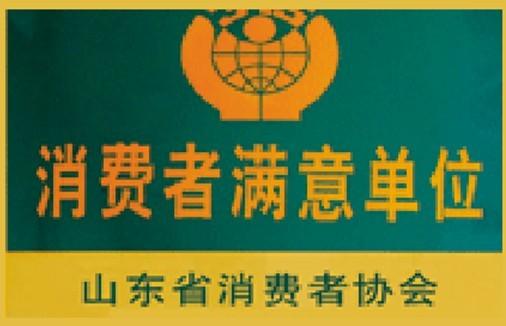 消费者满意单位

山东省消费者协会